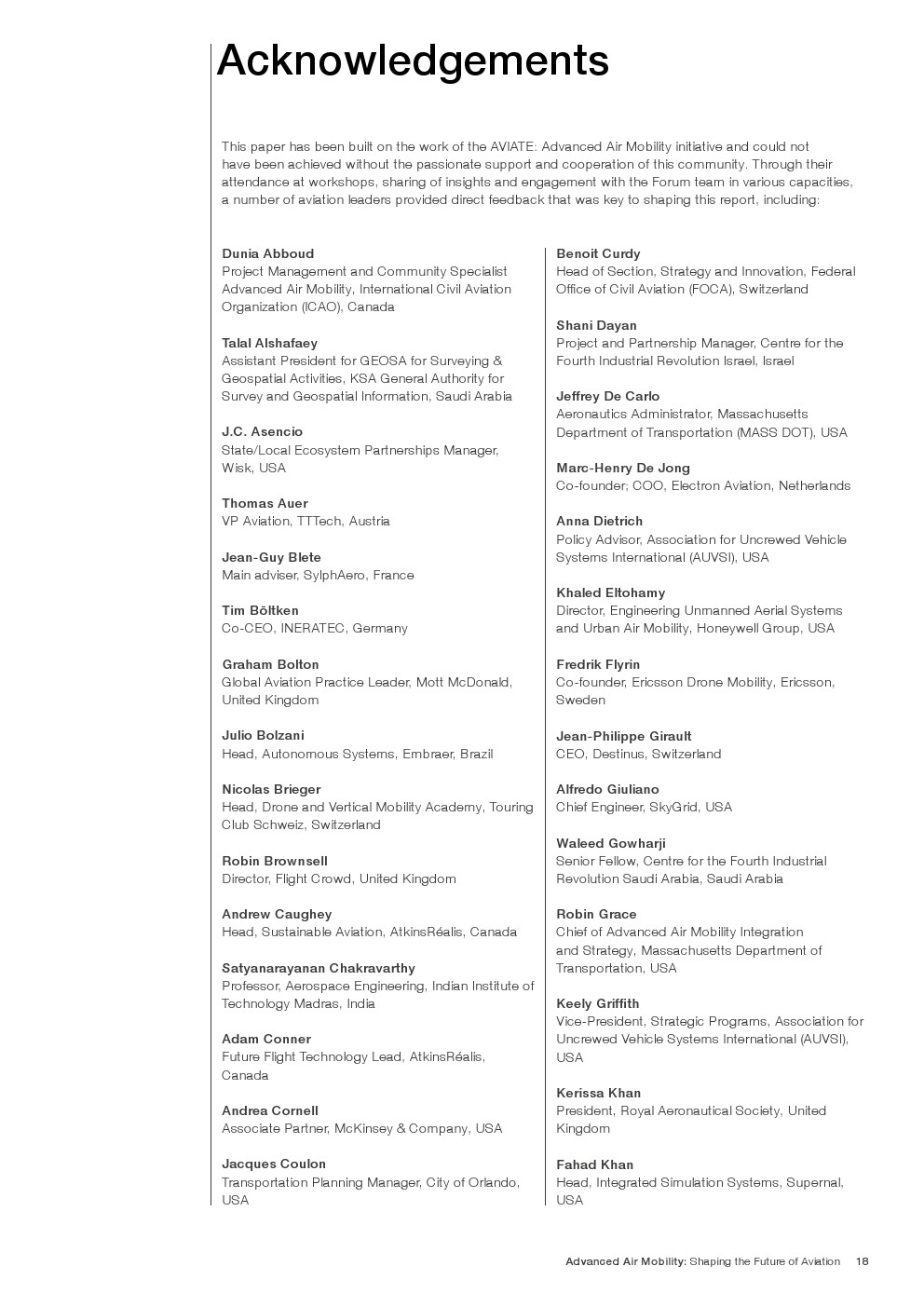 Acknowledgements

This paper has been built on the work of the AVIATE: Advanced Air Mobility initiative and could not have been achieved without the passionate support and cooperation of this community. Through their attendance at workshops, sharing of insights and engagement with the Forum team in various capacities, a number of aviation leaders provided direct feedback that was key to shaping this report, including:

Dunia Abboud
Project Management and Community Specialist Advanced Air Mobility, International Civil Aviation Organization (ICAO), Canada

Talal Alshafaey
Assistant President for GEOSA for Surveying & Geospatial Activities, KSA General Authority for Survey and Geospatial Information, Saudi Arabia

J.C. Asencio
State/Local Ecosystem Partnerships Manager, Wisk, USA

Thomas Auer
VP Aviation, TTTech, Austria

Jean-Guy Blete
Main adviser, SylphAero, France

Tim Böltken
Co-CEO, INERATEC, Germany

Graham Bolton
Global Aviation Practice Leader, Mott McDonald, United Kingdom

Julio Bolzani
Head, Autonomous Systems, Embraer, Brazil

Nicolas Brieger
Head, Drone and Vertical Mobility Academy, Touring Club Schweiz, Switzerland

Robin Brownsell
Director, Flight Crowd, United Kingdom

Andrew Caughey
Head, Sustainable Aviation, AtkinsRéalis, Canada

Satyanarayanan Chakravarthy
Professor, Aerospace Engineering, Indian Institute of Technology Madras, India

Adam Conner
Future Flight Technology Lead, AtkinsRéalis, Canada

Andrea Cornell
Associate Partner, McKinsey & Company, USA

Jacques Coulon
Transportation Planning Manager, City of Orlando, USA

Benoit Curdy
Head of Section, Strategy and Innovation, Federal Office of Civil Aviation (FOCA), Switzerland

Shani Dayan
Project and Partnership Manager, Centre for the Fourth Industrial Revolution Israel, Israel

Jeffrey De Carlo
Aeronautics Administrator, Massachusetts Department of Transportation (MASS DOT), USA

Marc-Henry De Jong
Co-founder; COO, Electron Aviation, Netherlands

Anna Dietrich
Policy Advisor, Association for Uncrewed Vehicle Systems International (AUVSI), USA

Khaled Eltohamy
Director, Engineering Unmanned Aerial Systems and Urban Air Mobility, Honeywell Group, USA

Fredrik Flyrin
Co-founder, Ericsson Drone Mobility, Ericsson, Sweden

Jean-Philippe Girault
CEO, Destinus, Switzerland

Alfredo Giuliano
Chief Engineer, SkyGrid, USA

Waleed Gowharji
Senior Fellow, Centre for the Fourth Industrial Revolution Saudi Arabia, Saudi Arabia

Robin Grace
Chief of Advanced Air Mobility Integration and Strategy, Massachusetts Department of Transportation, USA

Keely Griffith
Vice-President, Strategic Programs, Association for Uncrewed Vehicle Systems International (AUVSI), USA

Kerissa Khan
President, Royal Aeronautical Society, United Kingdom

Fahad Khan
Head, Integrated Simulation Systems, Supernal, USA

Advanced Air Mobility: Shaping the Future of Aviation 18